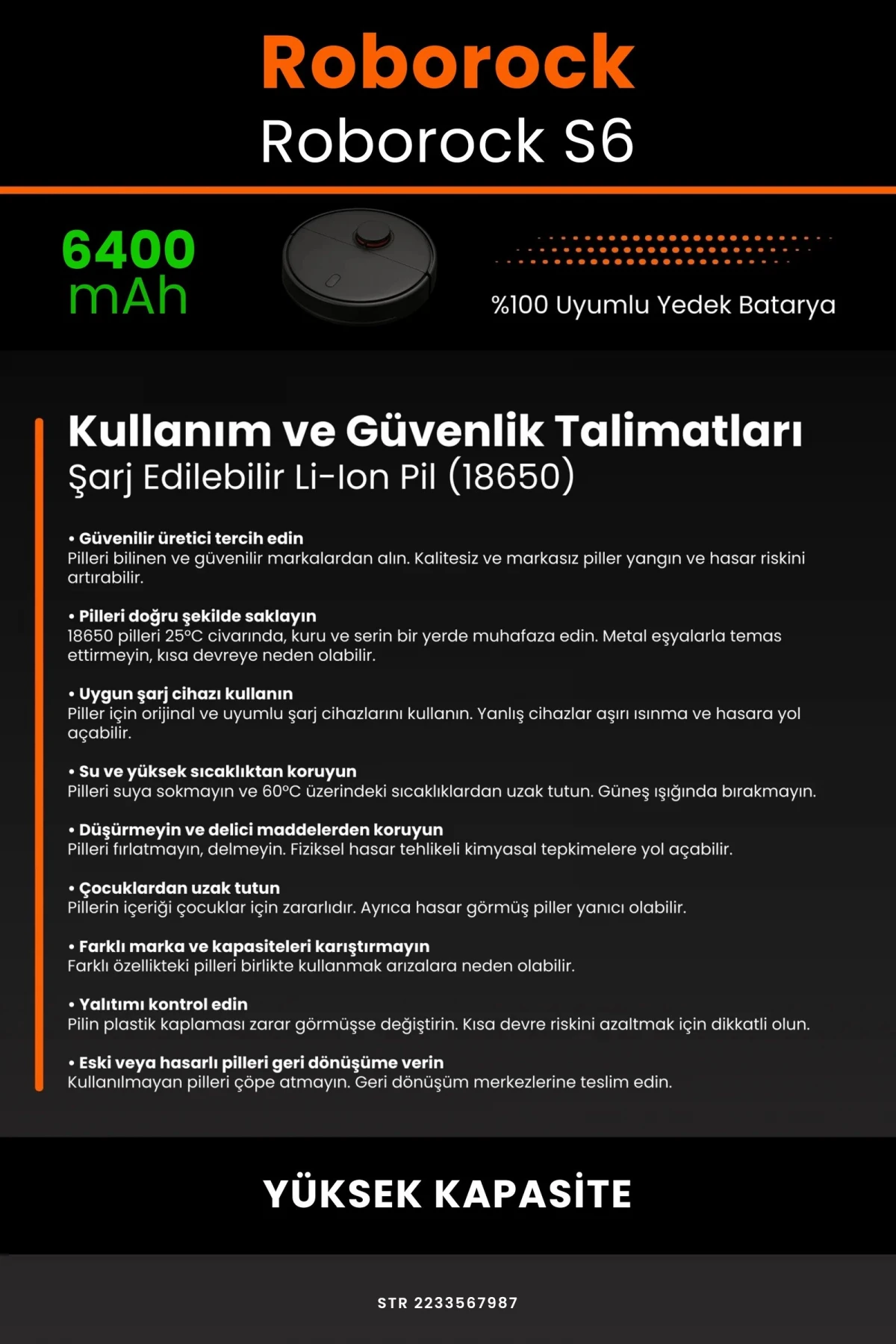 Roborock
Roborock S6

6400
mAh

%100 Uyumlu Yedek Batarya

Kullanım ve Güvenlik Talimatları
Şarj Edilebilir Li-Ion Pil (18650)

• Güvenilir üretici tercih edin
Pilleri bilinen ve güvenilir markalardan alın. Kalitesiz ve markasız piller yangın ve hasar riskini artırabilir.

• Pilleri doğru şekilde saklayın
18650 pilleri 25°C civarında, kuru ve serin bir yerde muhafaza edin. Metal eşyalarla temas ettirmeyin, kısa devreye neden olabilir.

• Uygun şarj cihazı kullanın
Piller için orijinal ve uyumlu şarj cihazlarını kullanın. Yanlış cihazlar aşırı ısınma ve hasara yol açabilir.

• Su ve yüksek sıcaklıktan koruyun
Pilleri suya sokmayın ve 60°C üzerindeki sıcaklıklardan uzak tutun. Güneş ışığında bırakmayın.

• Düşürmeyin ve delici maddelerden koruyun
Pilleri fırlatmayın, delmeyin. Fiziksel hasar tehlikeli kimyasal tepkimelere yol açabilir.

• Çocuklardan uzak tutun
Pillerin içeriği çocuklar için zararlıdır. Ayrıca hasar görmüş piller yanıcı olabilir.

• Farklı marka ve kapasiteleri karıştırmayın
Farklı özellikteki pilleri birlikte kullanmak arızalara neden olabilir.

• Yalıtımı kontrol edin
Pilin plastik kaplaması zarar görmüşse değiştirin. Kısa devre riskini azaltmak için dikkatli olun.

• Eski veya hasarlı pilleri geri dönüşüme verin
Kullanılmayan pilleri çöpe atmayın. Geri dönüşüm merkezlerine teslim edin.

YÜKSEK KAPASİTE

STR 2233567987